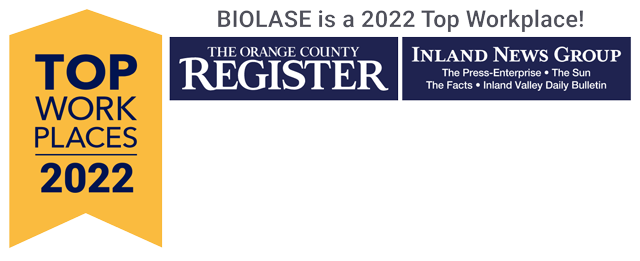 TOP
WORK
PLACES
2022

BIOLASE is a 2022 Top Workplace!

THE ORANGE COUNTY
REGISTER

INLAND NEWS GROUP
The Press-Enterprise • The Sun
The Facts • Inland Valley Daily Bulletin